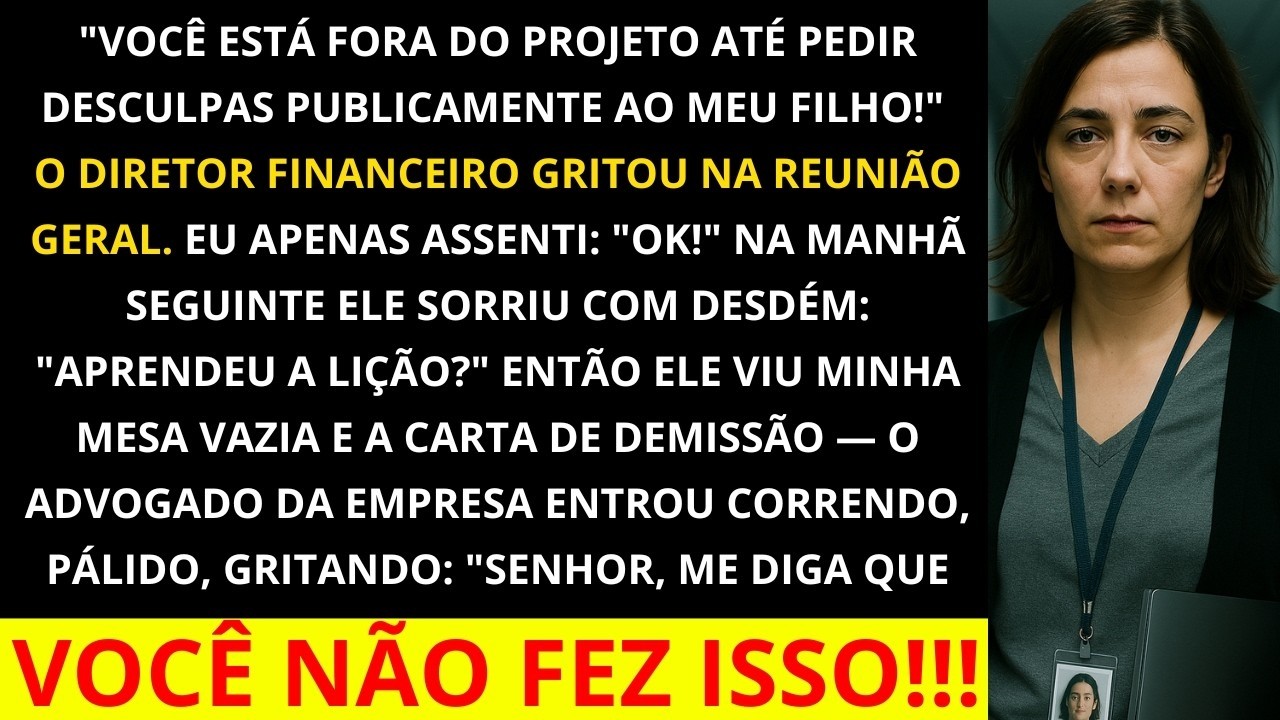 "VOCÊ ESTÁ FORA DO PROJETO ATÉ PEDIR DESCULPAS PUBLICAMENTE AO MEU FILHO!" O DIRETOR FINANCEIRO GRITOU NA REUNIÃO GERAL. EU APENAS ASSENTI: "OK!" NA MANHÃ SEGUINTE ELE SORRIU COM DESDÉM: "APRENDEU A LIÇÃO?" ENTÃO ELE VIU MINHA MESA VAZIA E A CARTA DE DEMISSÃO — O ADVOGADO DA EMPRESA ENTROU CORRENDO, PÁLIDO, GRITANDO: "SENHOR, ME DIGA QUE

VOCÊ NÃO FEZ ISSO!!!